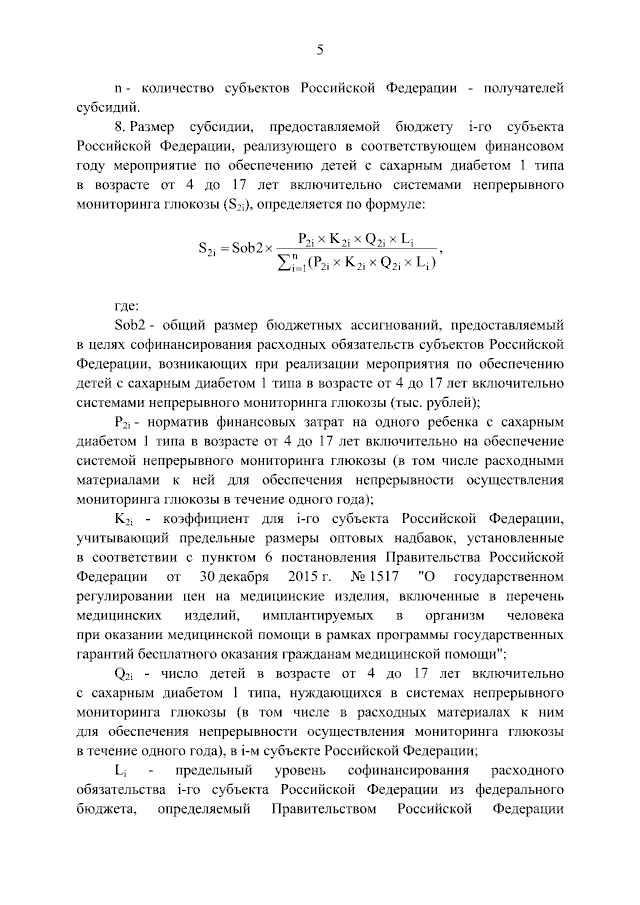 5

n - количество субъектов Российской Федерации - получателей субсидий.

8. Размер субсидии, предоставляемой бюджету i-го субъекта Российской Федерации, реализующего в соответствующем финансовом году мероприятие по обеспечению детей с сахарным диабетом 1 типа в возрасте от 4 до 17 лет включительно системами непрерывного мониторинга глюкозы ($S_{2i}$), определяется по формуле:

$S_{2i} = Sob2 \times \frac{P_{2i} \times K_{2i} \times Q_{2i} \times L_i}{\sum_{i=1}^{n}(P_{2i} \times K_{2i} \times Q_{2i} \times L_i)}$,

где:

Sob2 - общий размер бюджетных ассигнований, предоставляемый в целях софинансирования расходных обязательств субъектов Российской Федерации, возникающих при реализации мероприятия по обеспечению детей с сахарным диабетом 1 типа в возрасте от 4 до 17 лет включительно системами непрерывного мониторинга глюкозы (тыс. рублей);

$P_{2i}$ - норматив финансовых затрат на одного ребенка с сахарным диабетом 1 типа в возрасте от 4 до 17 лет включительно на обеспечение системой непрерывного мониторинга глюкозы (в том числе расходными материалами к ней для обеспечения непрерывности осуществления мониторинга глюкозы в течение одного года);

$K_{2i}$ - коэффициент для i-го субъекта Российской Федерации, учитывающий предельные размеры оптовых надбавок, установленные в соответствии с пунктом 6 постановления Правительства Российской Федерации от 30 декабря 2015 г. № 1517 "О государственном регулировании цен на медицинские изделия, включенные в перечень медицинских изделий, имплантируемых в организм человека при оказании медицинской помощи в рамках программы государственных гарантий бесплатного оказания гражданам медицинской помощи";

$Q_{2i}$ - число детей в возрасте от 4 до 17 лет включительно с сахарным диабетом 1 типа, нуждающихся в системах непрерывного мониторинга глюкозы (в том числе в расходных материалах к ним для обеспечения непрерывности осуществления мониторинга глюкозы в течение одного года), в i-м субъекте Российской Федерации;

$L_i$ - предельный уровень софинансирования расходного обязательства i-го субъекта Российской Федерации из федерального бюджета, определяемый Правительством Российской Федерации